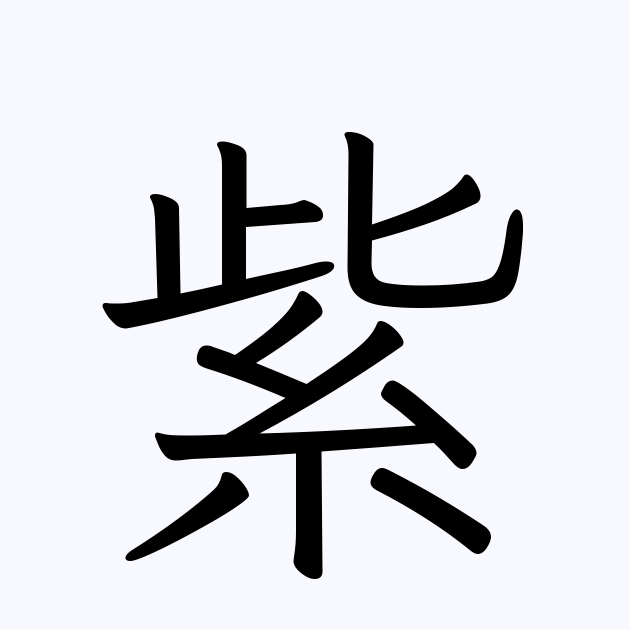 紫